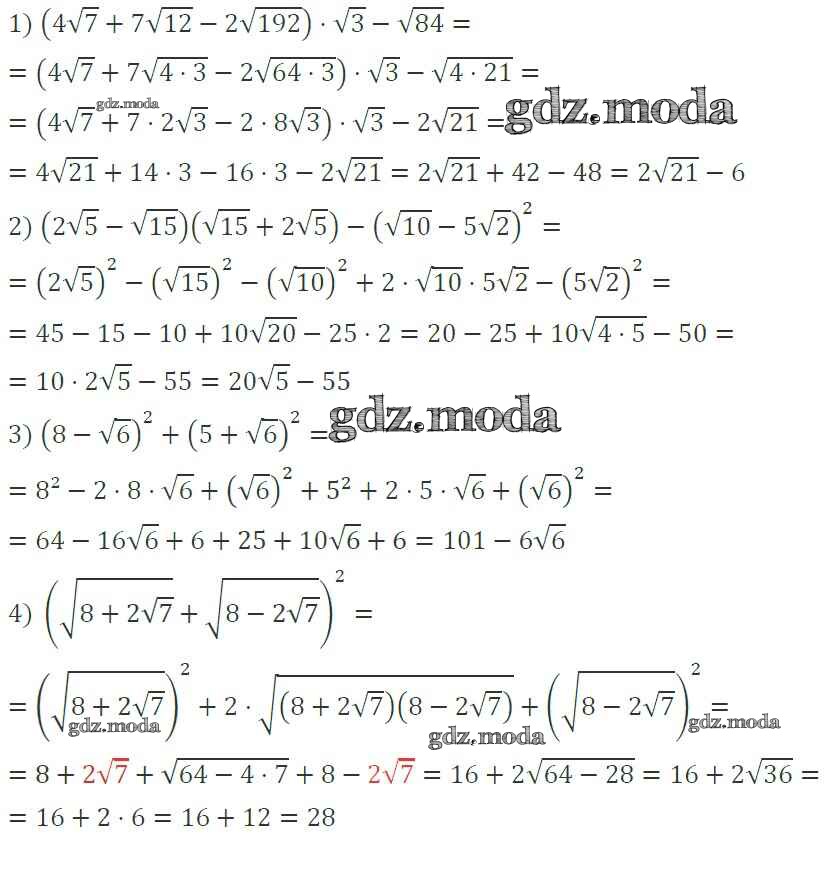 1) $(4\sqrt{7} + 7\sqrt{12} - 2\sqrt{192}) \cdot \sqrt{3} - \sqrt{84} =$
$= (4\sqrt{7} + 7\sqrt{4 \cdot 3} - 2\sqrt{64 \cdot 3}) \cdot \sqrt{3} - \sqrt{4 \cdot 21} =$
gdz.moda
$= (4\sqrt{7} + 7 \cdot 2\sqrt{3} - 2 \cdot 8\sqrt{3}) \cdot \sqrt{3} - 2\sqrt{21} =$ gdz.moda
$= 4\sqrt{21} + 14 \cdot 3 - 16 \cdot 3 - 2\sqrt{21} = 2\sqrt{21} + 42 - 48 = 2\sqrt{21} - 6$
2) $(2\sqrt{5} - \sqrt{15})(\sqrt{15} + 2\sqrt{5}) - (\sqrt{10} - 5\sqrt{2})^2 =$
$= (2\sqrt{5})^2 - (\sqrt{15})^2 - (\sqrt{10})^2 + 2 \cdot \sqrt{10} \cdot 5\sqrt{2} - (5\sqrt{2})^2 =$
$= 45 - 15 - 10 + 10\sqrt{20} - 25 \cdot 2 = 20 - 25 + 10\sqrt{4 \cdot 5} - 50 =$
$= 10 \cdot 2\sqrt{5} - 55 = 20\sqrt{5} - 55$
3) $(8 - \sqrt{6})^2 + (5 + \sqrt{6})^2 =$ gdz.moda
$= 8^2 - 2 \cdot 8 \cdot \sqrt{6} + (\sqrt{6})^2 + 5^2 + 2 \cdot 5 \cdot \sqrt{6} + (\sqrt{6})^2 =$
$= 64 - 16\sqrt{6} + 6 + 25 + 10\sqrt{6} + 6 = 101 - 6\sqrt{6}$
4) $\left(\sqrt{8 + 2\sqrt{7}} + \sqrt{8 - 2\sqrt{7}}\right)^2 =$
$= \left(\sqrt{8 + 2\sqrt{7}}\right)^2 + 2 \cdot \sqrt{(8 + 2\sqrt{7})(8 - 2\sqrt{7})} + \left(\sqrt{8 - 2\sqrt{7}}\right)^2 =$
gdz.moda gdz.moda gdz.moda
$= 8 + 2\sqrt{7} + \sqrt{64 - 4 \cdot 7} + 8 - 2\sqrt{7} = 16 + 2\sqrt{64 - 28} = 16 + 2\sqrt{36} =$
$= 16 + 2 \cdot 6 = 16 + 12 = 28$